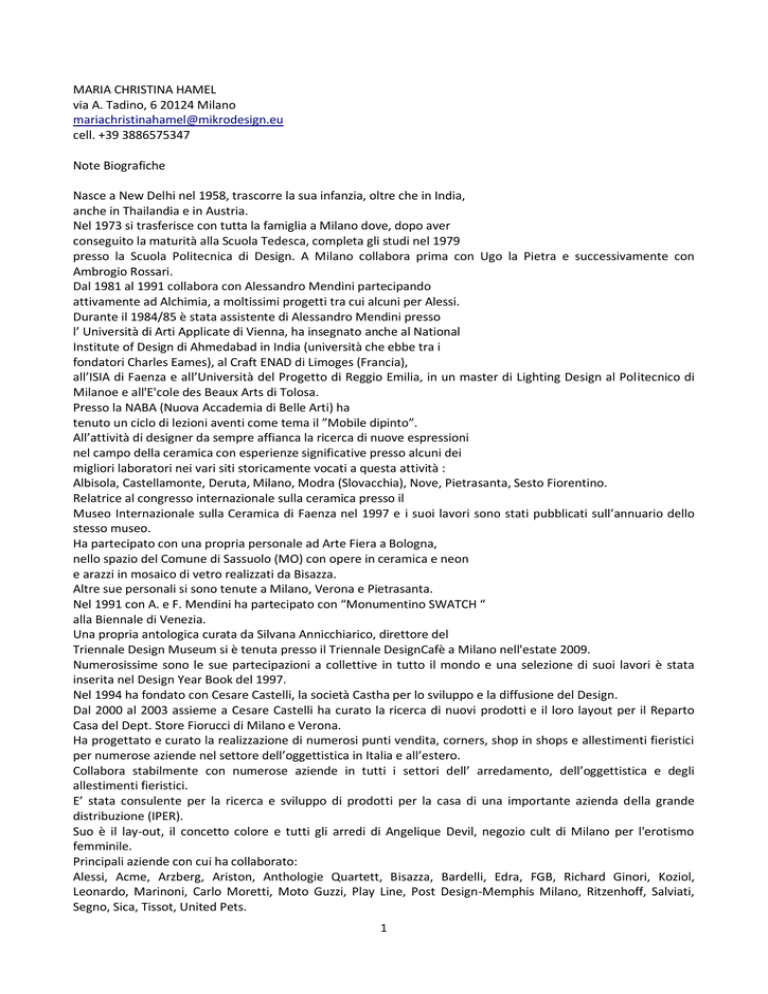 MARIA CHRISTINA HAMEL
via A. Tadino, 6 20124 Milano
mariachristinahamel@mikrodesign.eu
cell. +39 3886575347

Note Biografiche

Nasce a New Delhi nel 1958, trascorre la sua infanzia, oltre che in India, anche in Thailandia e in Austria.
Nel 1973 si trasferisce con tutta la famiglia a Milano dove, dopo aver conseguito la maturità alla Scuola Tedesca, completa gli studi nel 1979 presso la Scuola Politecnica di Design. A Milano collabora prima con Ugo la Pietra e successivamente con Ambrogio Rossari.
Dal 1981 al 1991 collabora con Alessandro Mendini partecipando attivamente ad Alchimia, a moltissimi progetti tra cui alcuni per Alessi.
Durante il 1984/85 è stata assistente di Alessandro Mendini presso l' Università di Arti Applicate di Vienna, ha insegnato anche al National Institute of Design di Ahmedabad in India (università che ebbe tra i fondatori Charles Eames), al Craft ENAD di Limoges (Francia), all'ISIA di Faenza e all'Università del Progetto di Reggio Emilia, in un master di Lighting Design al Politecnico di Milanoe e all'E'cole des Beaux Arts di Tolosa.
Presso la NABA (Nuova Accademia di Belle Arti) ha tenuto un ciclo di lezioni aventi come tema il "Mobile dipinto".
All'attività di designer da sempre affianca la ricerca di nuove espressioni nel campo della ceramica con esperienze significative presso alcuni dei migliori laboratori nei vari siti storicamente vocati a questa attività :
Albisola, Castellamonte, Deruta, Milano, Modra (Slovacchia), Nove, Pietrasanta, Sesto Fiorentino.
Relatrice al congresso internazionale sulla ceramica presso il Museo Internazionale sulla Ceramica di Faenza nel 1997 e i suoi lavori sono stati pubblicati sull'annuario dello stesso museo.
Ha partecipato con una propria personale ad Arte Fiera a Bologna, nello spazio del Comune di Sassuolo (MO) con opere in ceramica e neon e arazzi in mosaico di vetro realizzati da Bisazza.
Altre sue personali si sono tenute a Milano, Verona e Pietrasanta.
Nel 1991 con A. e F. Mendini ha partecipato con "Monumentino SWATCH " alla Biennale di Venezia.
Una propria antologica curata da Silvana Annicchiarico, direttore del Triennale Design Museum si è tenuta presso il Triennale DesignCafè a Milano nell'estate 2009.
Numerosissime sono le sue partecipazioni a collettive in tutto il mondo e una selezione di suoi lavori è stata inserita nel Design Year Book del 1997.
Nel 1994 ha fondato con Cesare Castelli, la società Castha per lo sviluppo e la diffusione del Design.
Dal 2000 al 2003 assieme a Cesare Castelli ha curato la ricerca di nuovi prodotti e il loro layout per il Reparto Casa del Dept. Store Fiorucci di Milano e Verona.
Ha progettato e curato la realizzazione di numerosi punti vendita, corners, shop in shops e allestimenti fieristici per numerose aziende nel settore dell'oggettistica in Italia e all'estero.
Collabora stabilmente con numerose aziende in tutti i settori dell' arredamento, dell'oggettistica e degli allestimenti fieristici.
E' stata consulente per la ricerca e sviluppo di prodotti per la casa di una importante azienda della grande distribuzione (IPER).
Suo è il lay-out, il concetto colore e tutti gli arredi di Angelique Devil, negozio cult di Milano per l'erotismo femminile.
Principali aziende con cui ha collaborato:
Alessi, Acme, Arzberg, Ariston, Anthologie Quartett, Bisazza, Bardelli, Edra, FGB, Richard Ginori, Koziol, Leonardo, Marinoni, Carlo Moretti, Moto Guzzi, Play Line, Post Design-Memphis Milano, Ritzenhoff, Salviati, Segno, Sica, Tissot, United Pets.

1